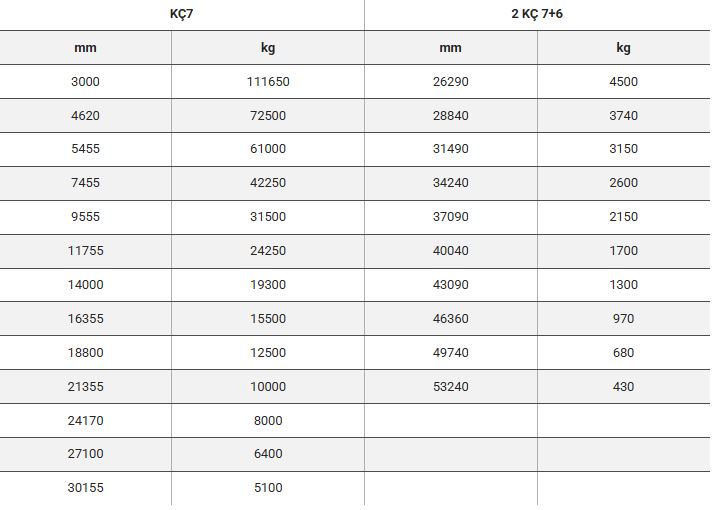 | KÇ7 | | 2 KÇ 7+6 | |
|---|---|---|---|
| mm | kg | mm | kg |
| 3000 | 111650 | 26290 | 4500 |
| 4620 | 72500 | 28840 | 3740 |
| 5455 | 61000 | 31490 | 3150 |
| 7455 | 42250 | 34240 | 2600 |
| 9555 | 31500 | 37090 | 2150 |
| 11755 | 24250 | 40040 | 1700 |
| 14000 | 19300 | 43090 | 1300 |
| 16355 | 15500 | 46360 | 970 |
| 18800 | 12500 | 49740 | 680 |
| 21355 | 10000 | 53240 | 430 |
| 24170 | 8000 | | |
| 27100 | 6400 | | |
| 30155 | 5100 | | |